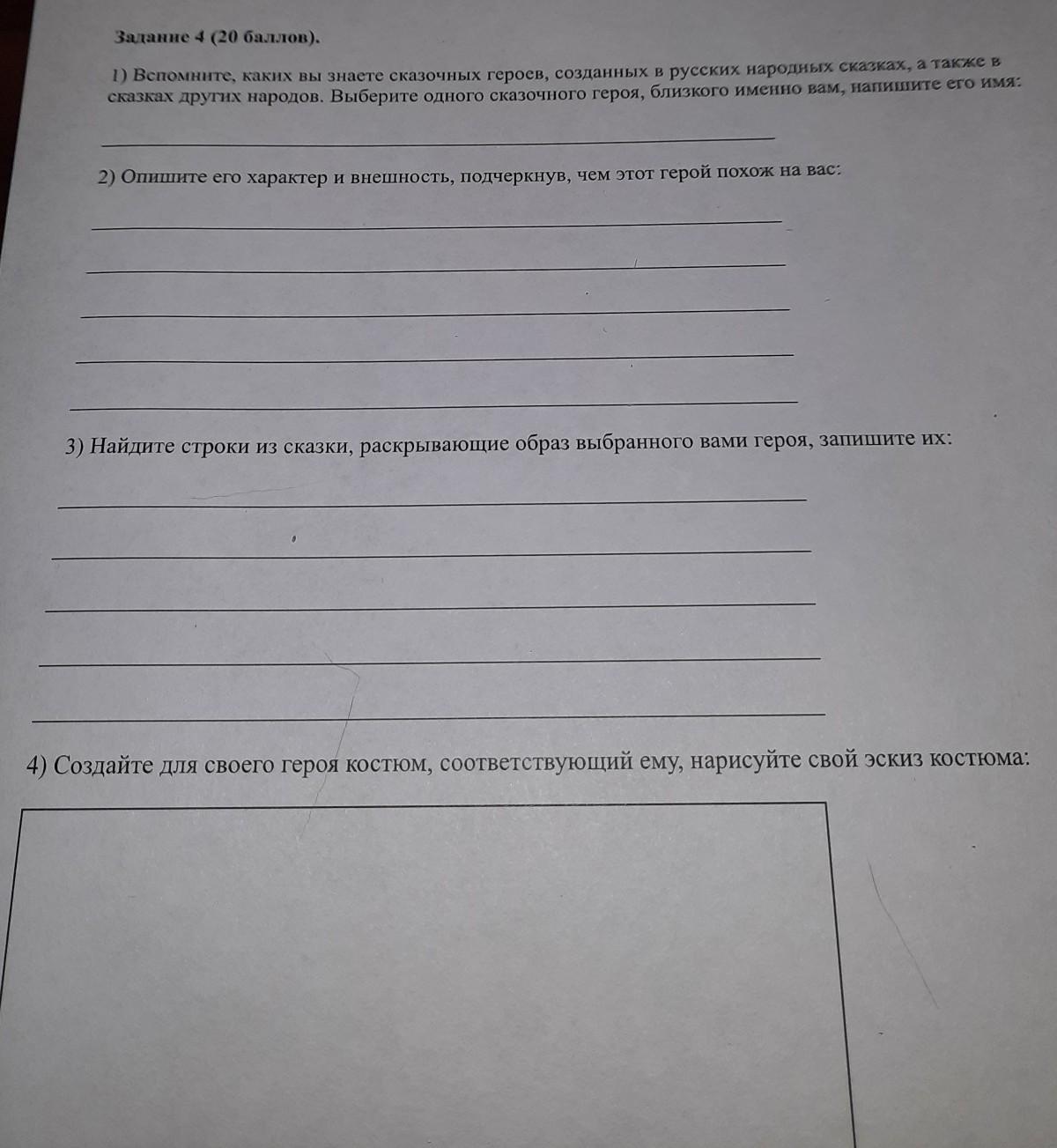 Задание 4 (20 баллов).

1) Вспомните, каких вы знаете сказочных героев, созданных в русских народных сказках, а также в сказках других народов. Выберите одного сказочного героя, близкого именно вам, напишите его имя:

2) Опишите его характер и внешность, подчеркнув, чем этот герой похож на вас:

3) Найдите строки из сказки, раскрывающие образ выбранного вами героя, запишите их:

4) Создайте для своего героя костюм, соответствующий ему, нарисуйте свой эскиз костюма: